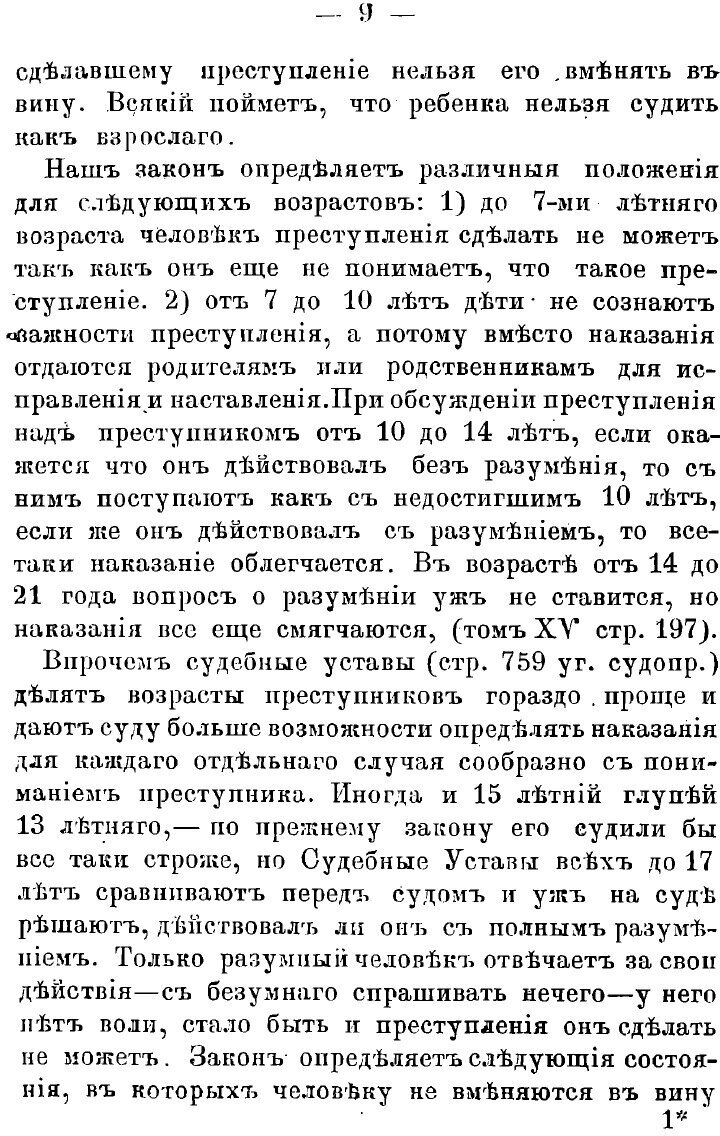 — 9 —

сдѣлавшему преступленіе нельзя его вмѣнять въ вину. Всякій пойметъ, что ребенка нельзя судить какъ взрослаго.

Нашъ законъ опредѣляетъ различныя положенія для слѣдующихъ возрастовъ: 1) до 7-ми лѣтняго возраста человѣкъ преступленія сдѣлать не можетъ такъ какъ онъ еще не понимаетъ, что такое преступленіе. 2) отъ 7 до 10 лѣтъ дѣти не сознаютъ важности преступленія, а потому вмѣсто наказанія отдаются родителямъ или родственникамъ для исправленія и наставленія. При обсужденіи преступленія надъ преступникомъ отъ 10 до 14 лѣтъ, если окажется что онъ дѣйствовалъ безъ разумѣнія, то съ нимъ поступаютъ какъ съ недостигшимъ 10 лѣтъ, если же онъ дѣйствовалъ съ разумѣніемъ, то всетаки наказаніе облегчается. Въ возрастѣ отъ 14 до 21 года вопросъ о разумѣніи ужъ не ставится, но наказанія все еще смягчаются, (томъ XV стр. 197).

Впрочемъ судебные уставы (стр. 759 уг. судопр.) дѣлятъ возрасты преступниковъ гораздо проще и даютъ суду больше возможности опредѣлять наказанія для каждаго отдѣльнаго случая сообразно съ пониманіемъ преступника. Иногда и 15 лѣтній глупѣй 13 лѣтняго,— по прежнему закону его судили бы все таки строже, но Судебные Уставы всѣхъ до 17 лѣтъ сравниваютъ передъ судомъ и ужъ на судѣ рѣшаютъ, дѣйствовалъ ли онъ съ полнымъ разумѣніемъ. Только разумный человѣкъ отвѣчаетъ за свои дѣйствія—съ безумнаго спрашивать нечего—у него нѣтъ воли, стало быть и преступленія онъ сдѣлать не можетъ. Законъ опредѣляетъ слѣдующія состоянія, въ которыхъ человѣку не вмѣняются въ вину

1*